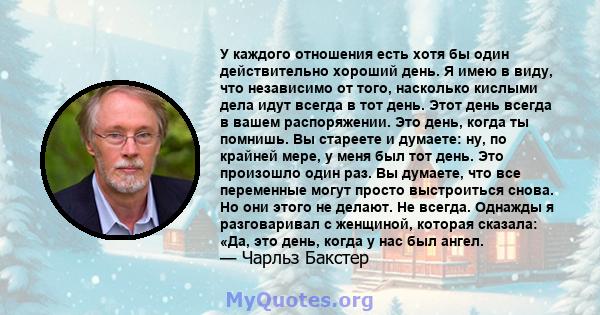 У каждого отношения есть хотя бы один действительно хороший день. Я имею в виду, что независимо от того, насколько кислыми дела идут всегда в тот день. Этот день всегда в вашем распоряжении. Это день, когда ты помнишь. Вы стареете и думаете: ну, по крайней мере, у меня был тот день. Это произошло один раз. Вы думаете, что все переменные могут просто выстроиться снова. Но они этого не делают. Не всегда. Однажды я разговаривал с женщиной, которая сказала: «Да, это день, когда у нас был ангел.
— Чарльз Бакстер

MyQuotes.org